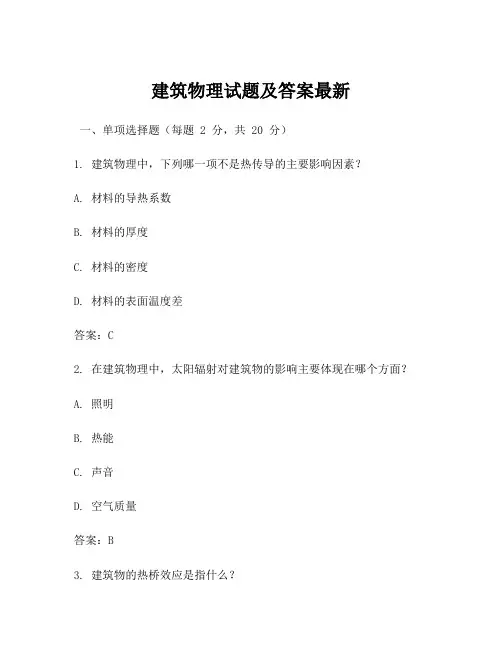 建筑物理试题及答案最新

一、单项选择题（每题 2 分，共 20 分）

1. 建筑物理中，下列哪一项不是热传导的主要影响因素？

A. 材料的导热系数

B. 材料的厚度

C. 材料的密度

D. 材料的表面温度差

答案：C

2. 在建筑物理中，太阳辐射对建筑物的影响主要体现在哪个方面？

A. 照明

B. 热能

C. 声音

D. 空气质量

答案：B

3. 建筑物的热桥效应是指什么？